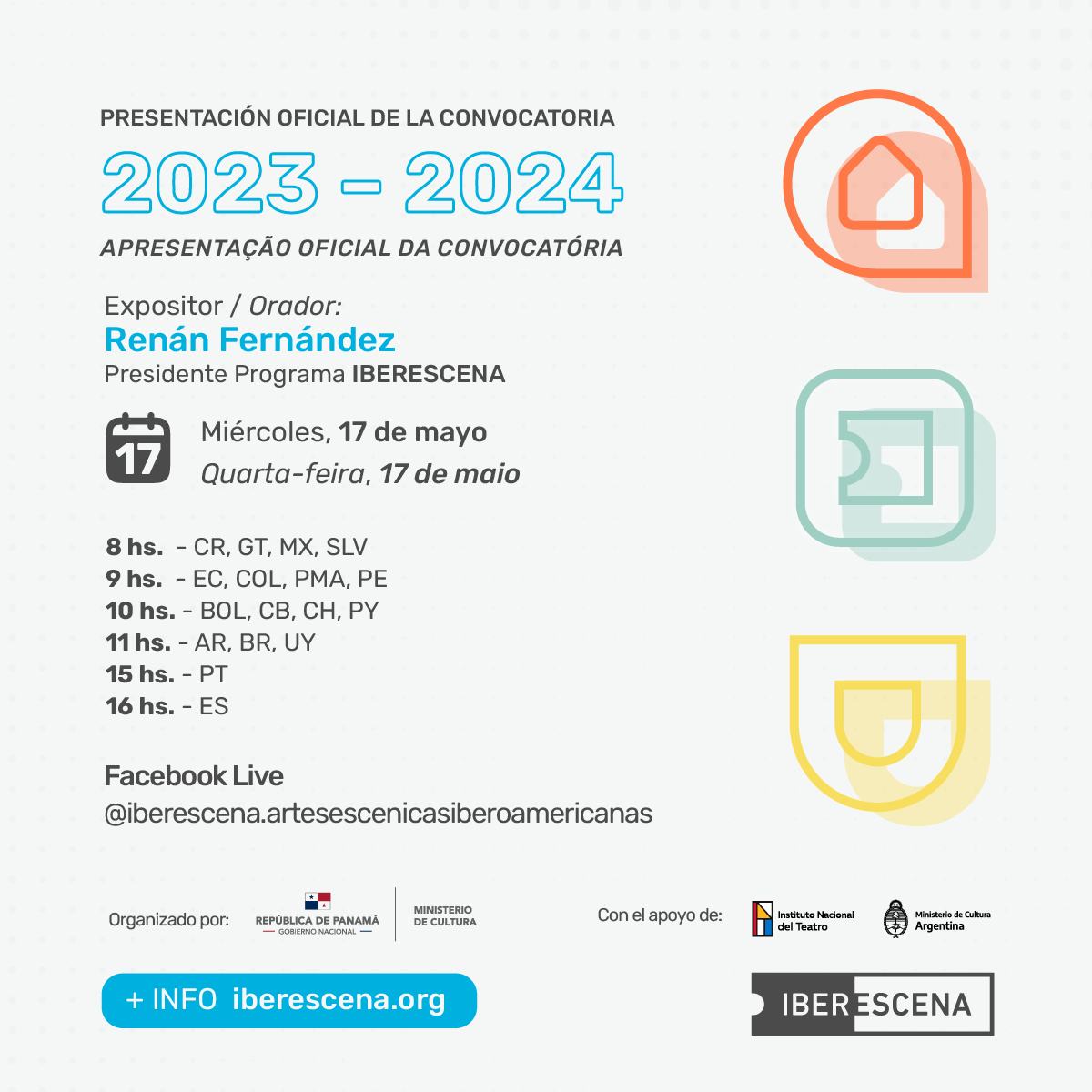 PRESENTACIÓN OFICIAL DE LA CONVOCATORIA
2023 – 2024
APRESENTAÇÃO OFICIAL DA CONVOCATÓRIA

Expositor / Orador:
Renán Fernández
Presidente Programa IBERESCENA

17
Miércoles, 17 de mayo
Quarta-feira, 17 de maio

8 hs. - CR, GT, MX, SLV
9 hs. - EC, COL, PMA, PE
10 hs. - BOL, CB, CH, PY
11 hs. - AR, BR, UY
15 hs. - PT
16 hs. - ES

Facebook Live
@iberescena.artesescenicasiberoamericanas

Organizado por: REPÚBLICA DE PANAMÁ GOBIERNO NACIONAL MINISTERIO DE CULTURA

Con el apoyo de: Instituto Nacional del Teatro Ministerio de Cultura Argentina

+ INFO iberescena.org

IBERESCENA